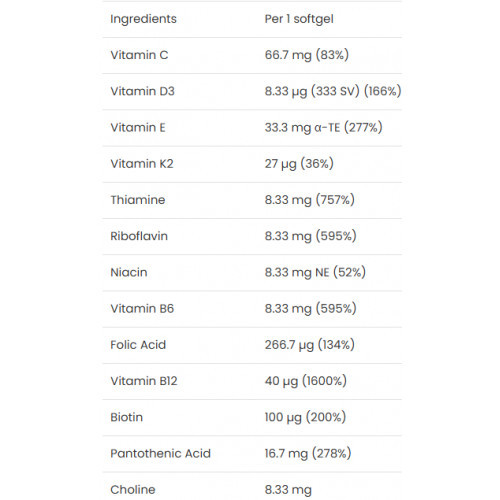 | Ingredients | Per 1 softgel |
|---|---|
| Vitamin C | 66.7 mg (83%) |
| Vitamin D3 | 8.33 µg (333 SV) (166%) |
| Vitamin E | 33.3 mg α-TE (277%) |
| Vitamin K2 | 27 µg (36%) |
| Thiamine | 8.33 mg (757%) |
| Riboflavin | 8.33 mg (595%) |
| Niacin | 8.33 mg NE (52%) |
| Vitamin B6 | 8.33 mg (595%) |
| Folic Acid | 266.7 µg (134%) |
| Vitamin B12 | 40 µg (1600%) |
| Biotin | 100 µg (200%) |
| Pantothenic Acid | 16.7 mg (278%) |
| Choline | 8.33 mg |